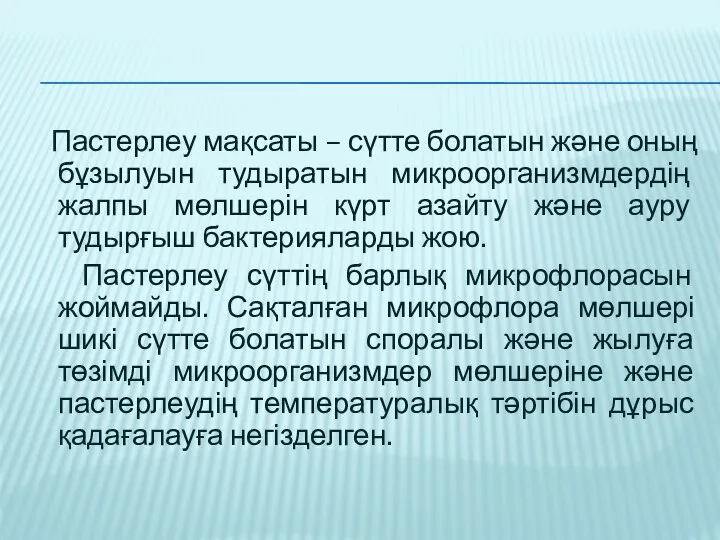 Пастерлеу мақсаты – сүтте болатын және оның бұзылуын тудыратын микроорганизмдердің жалпы мөлшерін күрт азайту және ауру тудырғыш бактерияларды жою.

Пастерлеу сүттің барлық микрофлорасын жоймайды. Сақталған микрофлора мөлшері шикі сүтте болатын споралы және жылуға төзімді микроорганизмдер мөлшеріне және пастерлеудің температуралық тәртібін дұрыс қадағалауға негізделген.